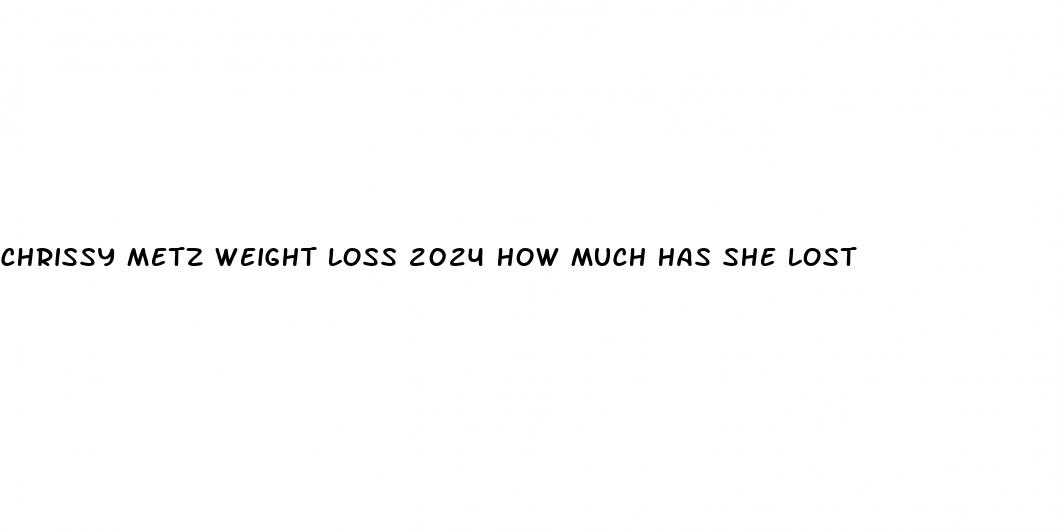 CHRISSY METZ WEIGHT LOSS 2024 HOW MUCH HAS SHE LOST